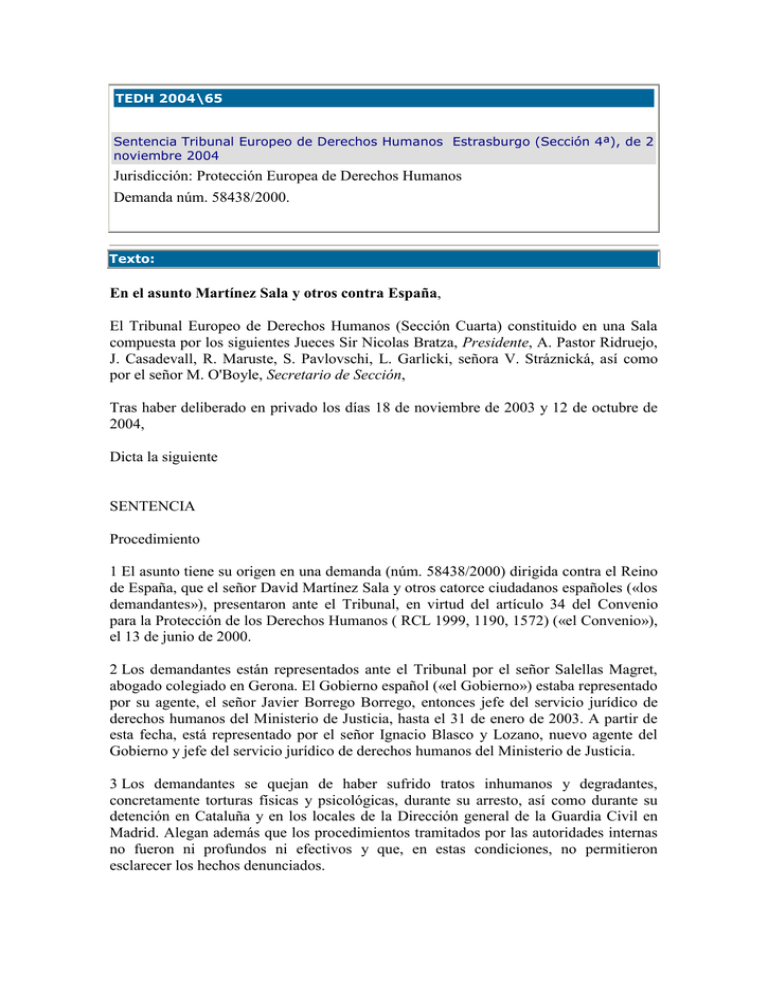 TEDH 2004\65

Sentencia Tribunal Europeo de Derechos Humanos Estrasburgo (Sección 4ª), de 2 noviembre 2004

Jurisdicción: Protección Europea de Derechos Humanos

Demanda núm. 58438/2000.

Texto:

En el asunto Martínez Sala y otros contra España,

El Tribunal Europeo de Derechos Humanos (Sección Cuarta) constituido en una Sala compuesta por los siguientes Jueces Sir Nicolas Bratza, Presidente, A. Pastor Ridruejo, J. Casadevall, R. Maruste, S. Pavlovschi, L. Garlicki, señora V. Strážnická, así como por el señor M. O'Boyle, Secretario de Sección,

Tras haber deliberado en privado los días 18 de noviembre de 2003 y 12 de octubre de 2004,

Dicta la siguiente

SENTENCIA

Procedimiento

1 El asunto tiene su origen en una demanda (núm. 58438/2000) dirigida contra el Reino de España, que el señor David Martínez Sala y otros catorce ciudadanos españoles («los demandantes»), presentaron ante el Tribunal, en virtud del artículo 34 del Convenio para la Protección de los Derechos Humanos ( RCL 1999, 1190, 1572) («el Convenio»), el 13 de junio de 2000.

2 Los demandantes están representados ante el Tribunal por el señor Salellas Magret, abogado colegiado en Gerona. El Gobierno español («el Gobierno») estaba representado por su agente, el señor Javier Borrego Borrego, entonces jefe del servicio jurídico de derechos humanos del Ministerio de Justicia, hasta el 31 de enero de 2003. A partir de esta fecha, está representado por el señor Ignacio Blasco y Lozano, nuevo agente del Gobierno y jefe del servicio jurídico de derechos humanos del Ministerio de Justicia.

3 Los demandantes se quejan de haber sufrido tratos inhumanos y degradantes, concretamente torturas físicas y psicológicas, durante su arresto, así como durante su detención en Cataluña y en los locales de la Dirección general de la Guardia Civil en Madrid. Alegan además que los procedimientos tramitados por las autoridades internas no fueron ni profundos ni efectivos y que, en estas condiciones, no permitieron esclarecer los hechos denunciados.